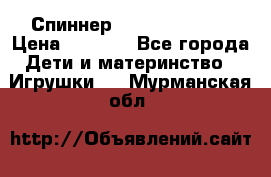 Спиннер
Цена Все города
Дети и материнство
Игрушки Мурманская обл

http://Объявлений.сайт